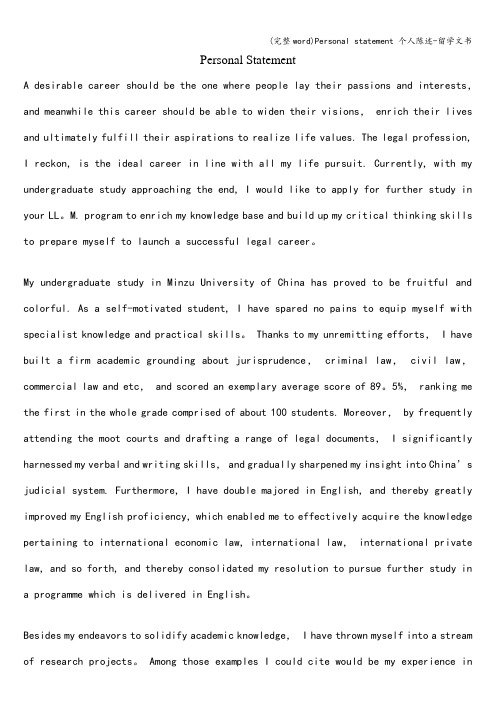 (完整word)Personal statement 个人陈述-留学文书

Personal Statement

A desirable career should be the one where people lay their passions and interests, and meanwhile this career should be able to widen their visions, enrich their lives and ultimately fulfill their aspirations to realize life values. The legal profession, I reckon, is the ideal career in line with all my life pursuit. Currently, with my undergraduate study approaching the end, I would like to apply for further study in your LL。M. program to enrich my knowledge base and build up my critical thinking skills to prepare myself to launch a successful legal career。

My undergraduate study in Minzu University of China has proved to be fruitful and colorful. As a self-motivated student, I have spared no pains to equip myself with specialist knowledge and practical skills。 Thanks to my unremitting efforts, I have built a firm academic grounding about jurisprudence, criminal law, civil law, commercial law and etc, and scored an exemplary average score of 89。5%, ranking me the first in the whole grade comprised of about 100 students. Moreover, by frequently attending the moot courts and drafting a range of legal documents, I significantly harnessed my verbal and writing skills, and gradually sharpened my insight into China’s judicial system. Furthermore, I have double majored in English, and thereby greatly improved my English proficiency, which enabled me to effectively acquire the knowledge pertaining to international economic law, international law, international private law, and so forth, and thereby consolidated my resolution to pursue further study in a programme which is delivered in English。

Besides my endeavors to solidify academic knowledge, I have thrown myself into a stream of research projects。 Among those examples I could cite would be my experience in